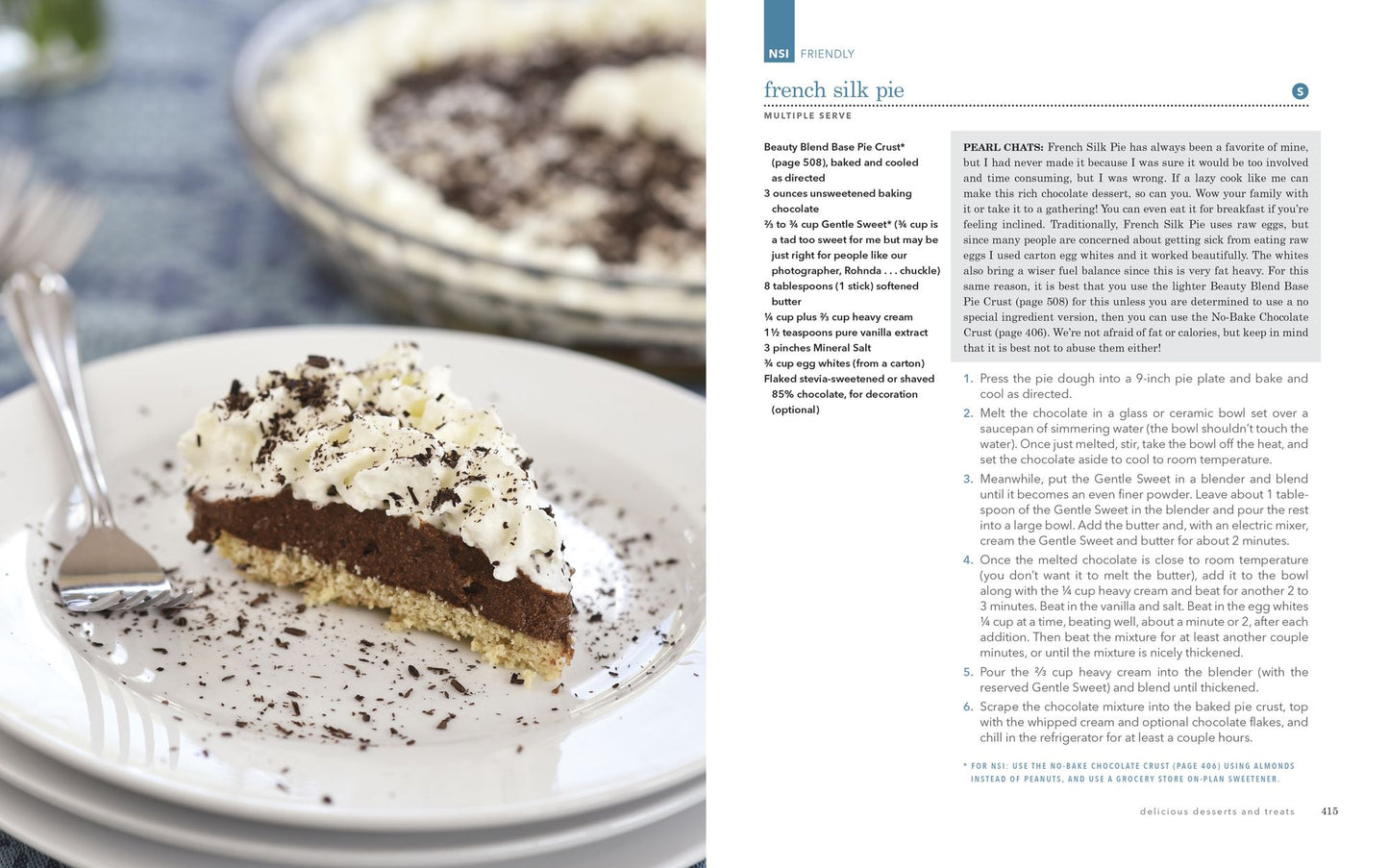 NSI FRIENDLY

french silk pie

S

MULTIPLE SERVE

Beauty Blend Base Pie Crust* (page 508), baked and cooled as directed
3 ounces unsweetened baking chocolate
⅔ to ¾ cup Gentle Sweet* (¾ cup is a tad too sweet for me but may be just right for people like our photographer, Rohnda . . . chuckle)
8 tablespoons (1 stick) softened butter
¼ cup plus ⅔ cup heavy cream
1½ teaspoons pure vanilla extract
3 pinches Mineral Salt
¾ cup egg whites (from a carton)
Flaked stevia-sweetened or shaved 85% chocolate, for decoration (optional)

PEARL CHATS: French Silk Pie has always been a favorite of mine, but I had never made it because I was sure it would be too involved and time consuming, but I was wrong. If a lazy cook like me can make this rich chocolate dessert, so can you. Wow your family with it or take it to a gathering! You can even eat it for breakfast if you're feeling inclined. Traditionally, French Silk Pie uses raw eggs, but since many people are concerned about getting sick from eating raw eggs I used carton egg whites and it worked beautifully. The whites also bring a wiser fuel balance since this is very fat heavy. For this same reason, it is best that you use the lighter Beauty Blend Base Pie Crust (page 508) for this unless you are determined to use a no special ingredient version, then you can use the No-Bake Chocolate Crust (page 406). We're not afraid of fat or calories, but keep in mind that it is best not to abuse them either!

1. Press the pie dough into a 9-inch pie plate and bake and cool as directed.
2. Melt the chocolate in a glass or ceramic bowl set over a saucepan of simmering water (the bowl shouldn't touch the water). Once just melted, stir, take the bowl off the heat, and set the chocolate aside to cool to room temperature.
3. Meanwhile, put the Gentle Sweet in a blender and blend until it becomes an even finer powder. Leave about 1 tablespoon of the Gentle Sweet in the blender and pour the rest into a large bowl. Add the butter and, with an electric mixer, cream the Gentle Sweet and butter for about 2 minutes.
4. Once the melted chocolate is close to room temperature (you don't want it to melt the butter), add it to the bowl along with the ¼ cup heavy cream and beat for another 2 to 3 minutes. Beat in the vanilla and salt. Beat in the egg whites ¼ cup at a time, beating well, about a minute or 2, after each addition. Then beat the mixture for at least another couple minutes, or until the mixture is nicely thickened.
5. Pour the ⅔ cup heavy cream into the blender (with the reserved Gentle Sweet) and blend until thickened.
6. Scrape the chocolate mixture into the baked pie crust, top with the whipped cream and optional chocolate flakes, and chill in the refrigerator for at least a couple hours.

* FOR NSI: USE THE NO-BAKE CHOCOLATE CRUST (PAGE 406) USING ALMONDS INSTEAD OF PEANUTS, AND USE A GROCERY STORE ON-PLAN SWEETENER.

delicious desserts and treats 415